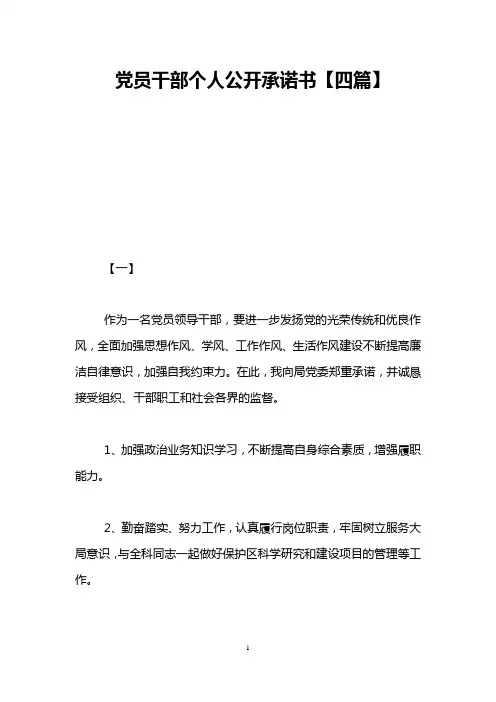 党员干部个人公开承诺书【四篇】

【一】

作为一名党员领导干部，要进一步发扬党的光荣传统和优良作风，全面加强思想作风、学风、工作作风、生活作风建设不断提高廉洁自律意识，加强自我约束力。在此，我向局党委郑重承诺，并诚恳接受组织、干部职工和社会各界的监督。

1、加强政治业务知识学习，不断提高自身综合素质，增强履职能力。

2、勤奋踏实、努力工作，认真履行岗位职责，牢固树立服务大局意识，与全科同志一起做好保护区科学研究和建设项目的管理等工作。

1